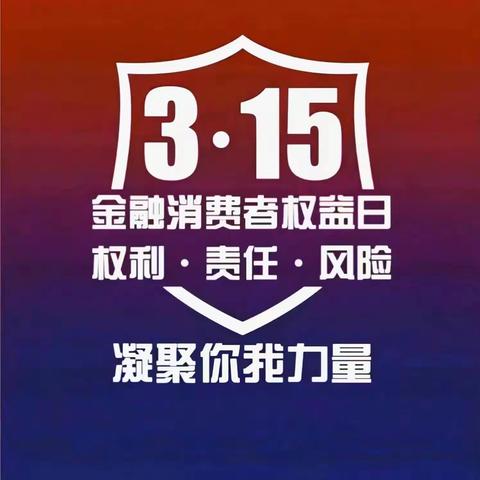 3·15
金融消费者权益日
权利·责任·风险
凝聚你我力量